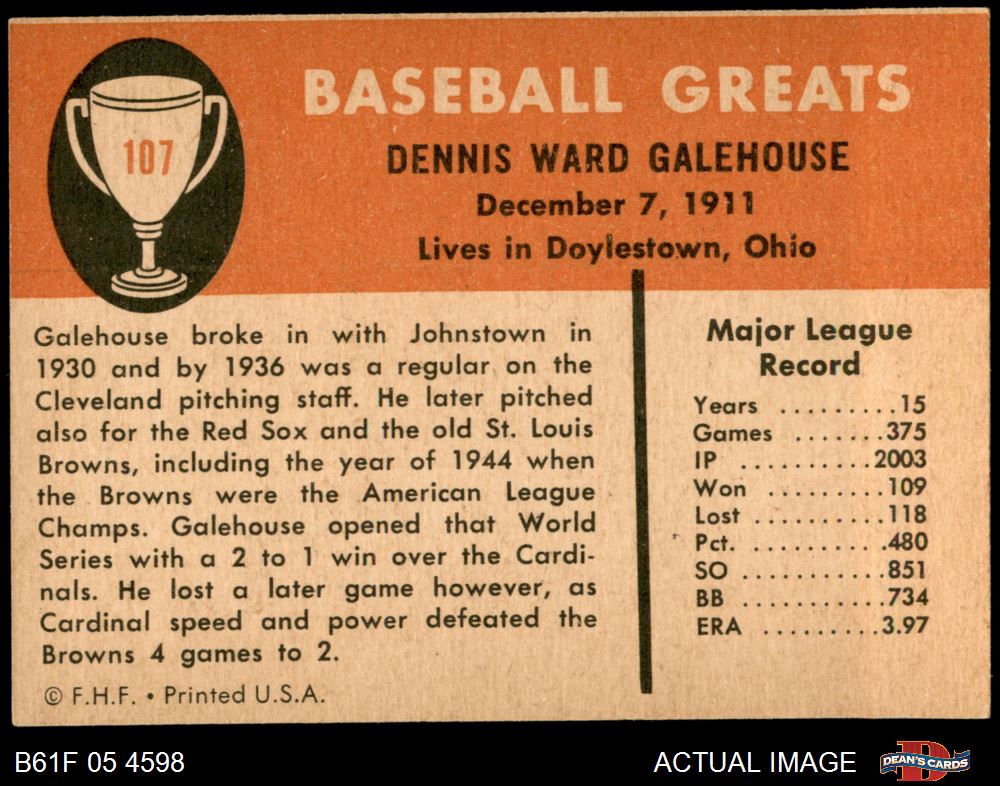 107

BASEBALL GREATS

DENNIS WARD GALEHOUSE
December 7, 1911
Lives in Doylestown, Ohio

Galehouse broke in with Johnstown in 1930 and by 1936 was a regular on the Cleveland pitching staff. He later pitched also for the Red Sox and the old St. Louis Browns, including the year of 1944 when the Browns were the American League Champs. Galehouse opened that World Series with a 2 to 1 win over the Cardinals. He lost a later game however, as Cardinal speed and power defeated the Browns 4 games to 2.

© F.H.F. • Printed U.S.A.

Major League Record

Years 15
Games 375
IP 2003
Won 109
Lost 118
Pct. .480
SO 851
BB 734
ERA 3.97

B61F 05 4598

ACTUAL IMAGE

DEAN'S CARDS